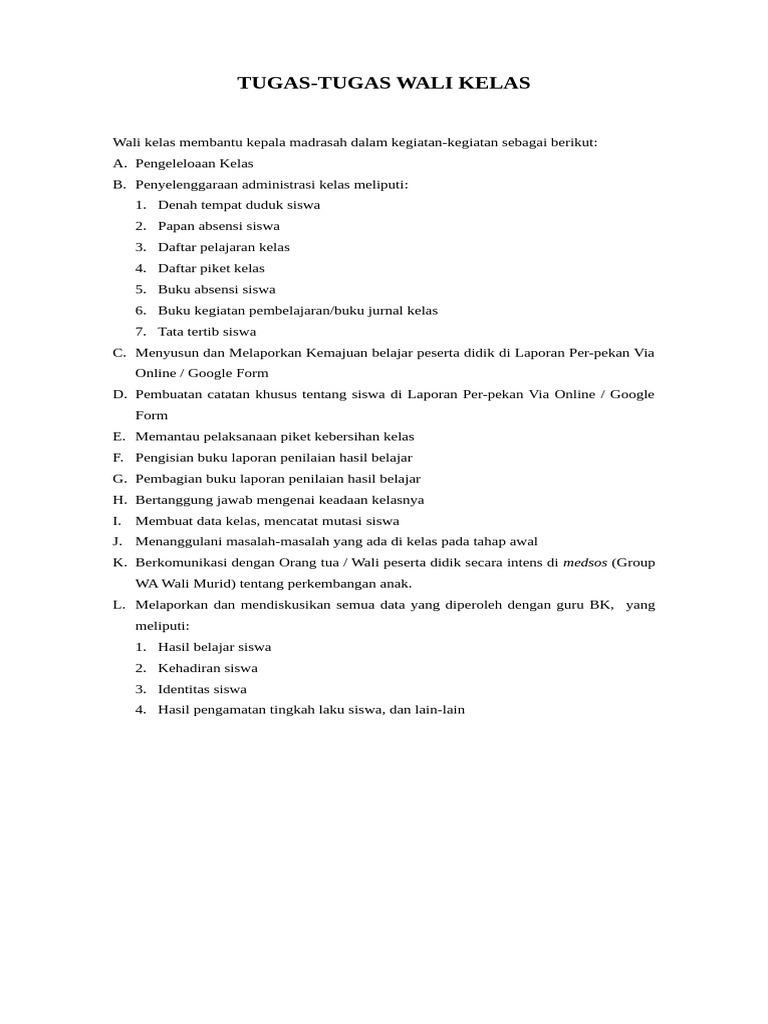 TUGAS-TUGAS WALI KELAS

Wali kelas membantu kepala madrasah dalam kegiatan-kegiatan sebagai berikut:

A. Pengeleloaan Kelas
B. Penyelenggaraan administrasi kelas meliputi:
1. Denah tempat duduk siswa
2. Papan absensi siswa
3. Daftar pelajaran kelas
4. Daftar piket kelas
5. Buku absensi siswa
6. Buku kegiatan pembelajaran/buku jurnal kelas
7. Tata tertib siswa
C. Menyusun dan Melaporkan Kemajuan belajar peserta didik di Laporan Per-pekan Via Online / Google Form
D. Pembuatan catatan khusus tentang siswa di Laporan Per-pekan Via Online / Google Form
E. Memantau pelaksanaan piket kebersihan kelas
F. Pengisian buku laporan penilaian hasil belajar
G. Pembagian buku laporan penilaian hasil belajar
H. Bertanggung jawab mengenai keadaan kelasnya
I. Membuat data kelas, mencatat mutasi siswa
J. Menanggulani masalah-masalah yang ada di kelas pada tahap awal
K. Berkomunikasi dengan Orang tua / Wali peserta didik secara intens di medsos (Group WA Wali Murid) tentang perkembangan anak.
L. Melaporkan dan mendiskusikan semua data yang diperoleh dengan guru BK, yang meliputi:
1. Hasil belajar siswa
2. Kehadiran siswa
3. Identitas siswa
4. Hasil pengamatan tingkah laku siswa, dan lain-lain